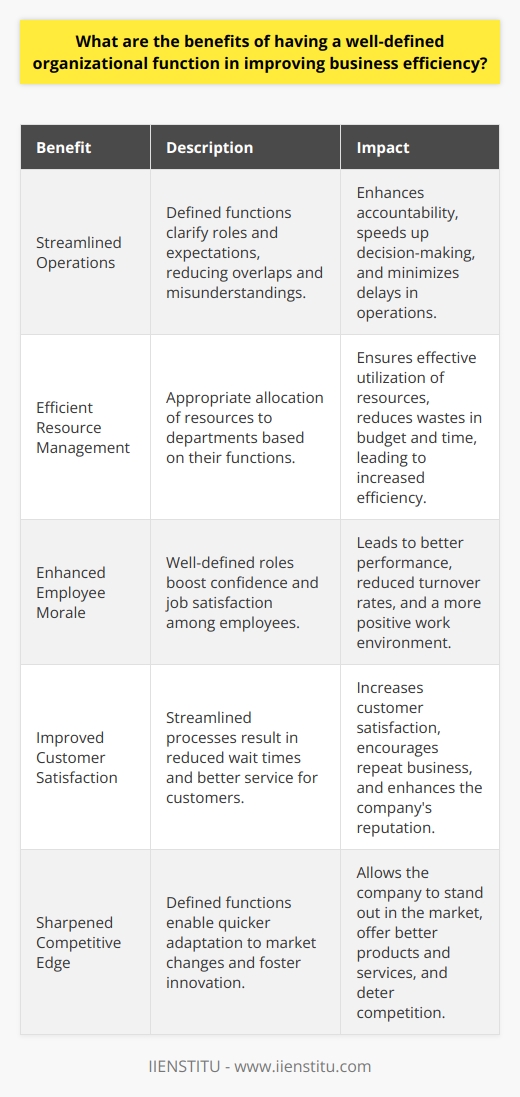 What are the benefits of having a well-defined organizational function in improving business efficiency?

| Benefit | Description | Impact |
|---|---|---|
| Streamlined Operations | Defined functions clarify roles and expectations, reducing overlaps and misunderstandings. | Enhances accountability, speeds up decision-making, and minimizes delays in operations. |
| Efficient Resource Management | Appropriate allocation of resources to departments based on their functions. | Ensures effective utilization of resources, reduces wastes in budget and time, leading to increased efficiency. |
| Enhanced Employee Morale | Well-defined roles boost confidence and job satisfaction among employees. | Leads to better performance, reduced turnover rates, and a more positive work environment. |
| Improved Customer Satisfaction | Streamlined processes result in reduced wait times and better service for customers. | Increases customer satisfaction, encourages repeat business, and enhances the company's reputation. |
| Sharpened Competitive Edge | Defined functions enable quicker adaptation to market changes and foster innovation. | Allows the company to stand out in the market, offer better products and services, and deter competition. |

IIENSTITU - www.iienstitu.com